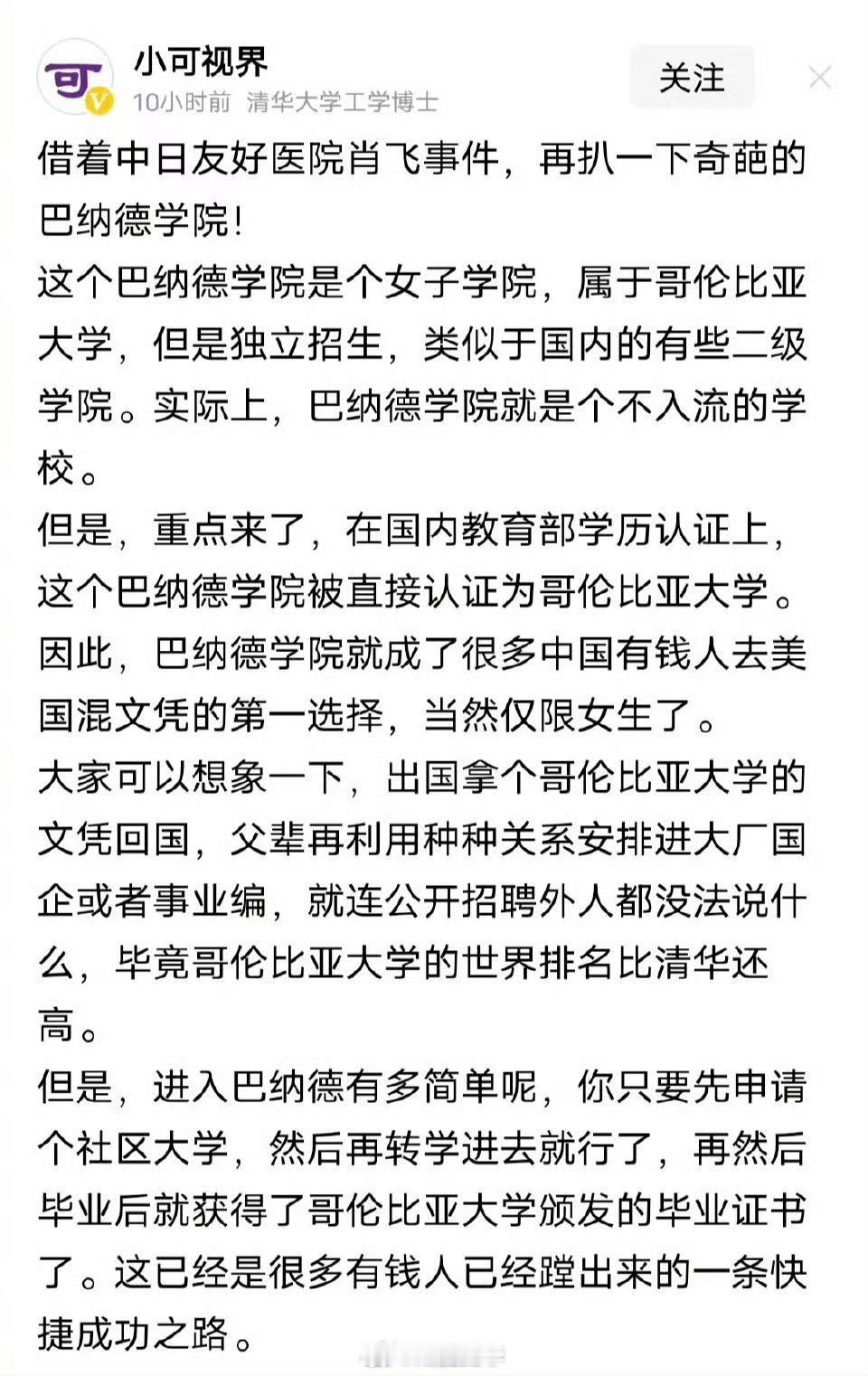 可

小可视界
10小时前 清华大学工学博士

关注

借着中日友好医院肖飞事件，再扒一下奇葩的巴纳德学院！
这个巴纳德学院是个女子学院，属于哥伦比亚大学，但是独立招生，类似于国内的有些二级学院。实际上，巴纳德学院就是个不入流的学校。
但是，重点来了，在国内教育部学历认证上，这个巴纳德学院被直接认证为哥伦比亚大学。因此，巴纳德学院就成了很多中国有钱人去美国混文凭的第一选择，当然仅限女生了。
大家可以想象一下，出国拿个哥伦比亚大学的文凭回国，父辈再利用种种关系安排进大厂国企或者事业编，就连公开招聘外人都没法说什么，毕竟哥伦比亚大学的世界排名比清华还高。
但是，进入巴纳德有多简单呢，你只要先申请个社区大学，然后再转学进去就行了，再然后毕业后就获得了哥伦比亚大学颁发的毕业证书了。这已经是很多有钱人已经蹚出来的一条快捷成功之路。